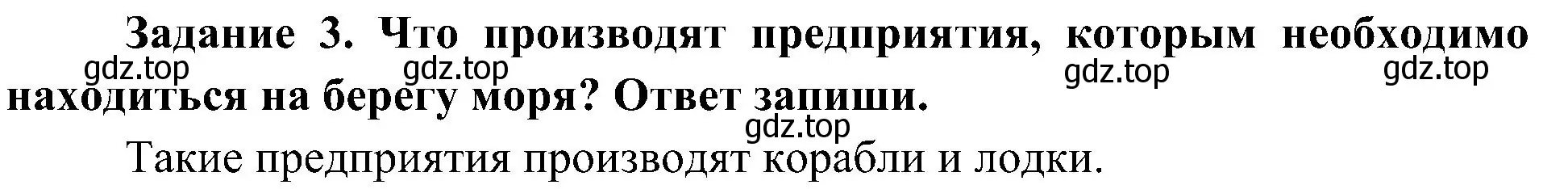 Задание 3. Что производят предприятия, которым необходимо находиться на берегу моря? Ответ запиши.

gdz.top gdz.top gdz.top gdz.top gdz.top

Такие предприятия производят корабли и лодки.